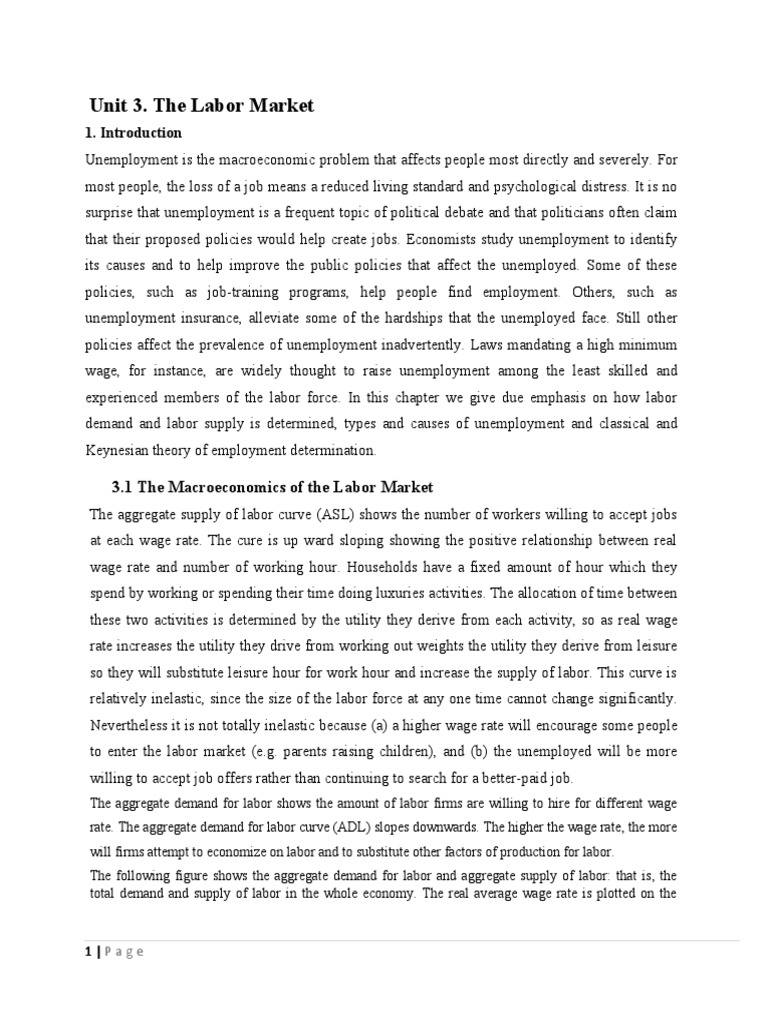 Unit 3. The Labor Market

1. Introduction

Unemployment is the macroeconomic problem that affects people most directly and severely. For most people, the loss of a job means a reduced living standard and psychological distress. It is no surprise that unemployment is a frequent topic of political debate and that politicians often claim that their proposed policies would help create jobs. Economists study unemployment to identify its causes and to help improve the public policies that affect the unemployed. Some of these policies, such as job-training programs, help people find employment. Others, such as unemployment insurance, alleviate some of the hardships that the unemployed face. Still other policies affect the prevalence of unemployment inadvertently. Laws mandating a high minimum wage, for instance, are widely thought to raise unemployment among the least skilled and experienced members of the labor force. In this chapter we give due emphasis on how labor demand and labor supply is determined, types and causes of unemployment and classical and Keynesian theory of employment determination.

3.1 The Macroeconomics of the Labor Market

The aggregate supply of labor curve (ASL) shows the number of workers willing to accept jobs at each wage rate. The cure is up ward sloping showing the positive relationship between real wage rate and number of working hour. Households have a fixed amount of hour which they spend by working or spending their time doing luxuries activities. The allocation of time between these two activities is determined by the utility they derive from each activity, so as real wage rate increases the utility they drive from working out weights the utility they derive from leisure so they will substitute leisure hour for work hour and increase the supply of labor. This curve is relatively inelastic, since the size of the labor force at any one time cannot change significantly. Nevertheless it is not totally inelastic because (a) a higher wage rate will encourage some people to enter the labor market (e.g. parents raising children), and (b) the unemployed will be more willing to accept job offers rather than continuing to search for a better-paid job.

The aggregate demand for labor shows the amount of labor firms are willing to hire for different wage rate. The aggregate demand for labor curve (ADL) slopes downwards. The higher the wage rate, the more will firms attempt to economize on labor and to substitute other factors of production for labor.

The following figure shows the aggregate demand for labor and aggregate supply of labor: that is, the total demand and supply of labor in the whole economy. The real average wage rate is plotted on the

1 | P a g e